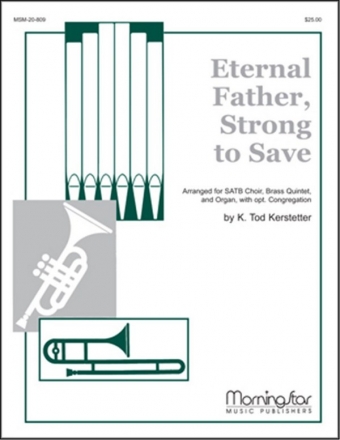 MSM-20-809

$25.00

Eternal Father, Strong to Save

Arranged for SATB Choir, Brass Quintet, and Organ, with opt. Congregation

by K. Tod Kerstetter

MorningStar
MUSIC PUBLISHERS